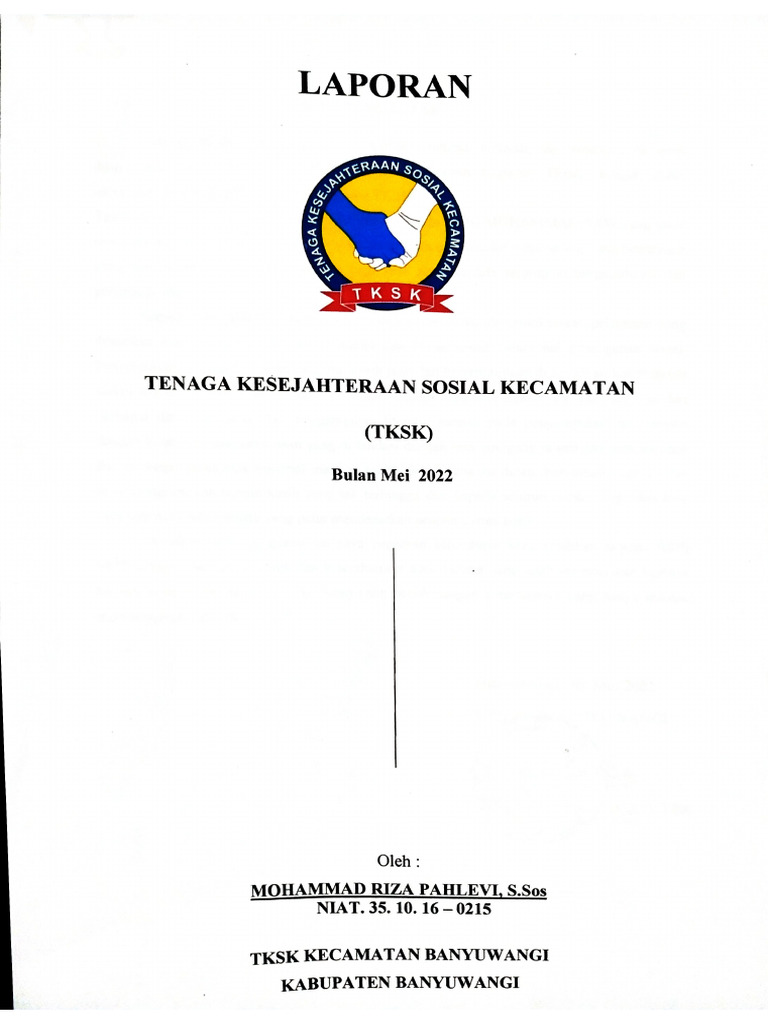 LAPORAN

TENAGA KESEJAHTERAAN SOSIAL KECAMATAN

TKSK

TENAGA KESEJAHTERAAN SOSIAL KECAMATAN

(TKSK)

Bulan Mei 2022

Oleh :

MOHAMMAD RIZA PAHLEVI, S.Sos
NIAT. 35. 10. 16 – 0215

TKSK KECAMATAN BANYUWANGI
KABUPATEN BANYUWANGI